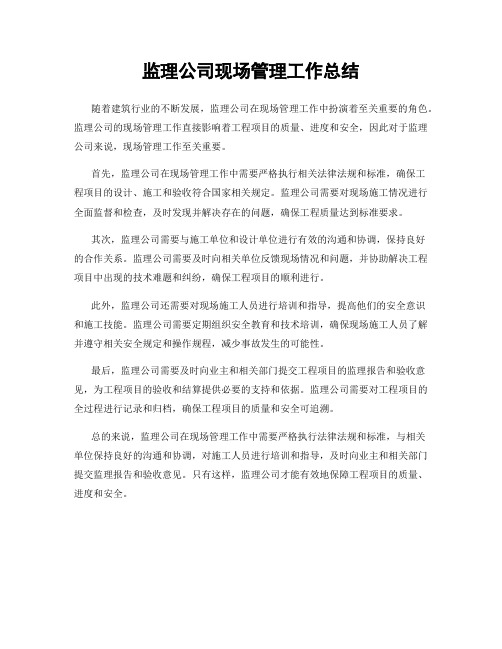 监理公司现场管理工作总结

随着建筑行业的不断发展，监理公司在现场管理工作中扮演着至关重要的角色。监理公司的现场管理工作直接影响着工程项目的质量、进度和安全，因此对于监理公司来说，现场管理工作至关重要。

首先，监理公司在现场管理工作中需要严格执行相关法律法规和标准，确保工程项目的设计、施工和验收符合国家相关规定。监理公司需要对现场施工情况进行全面监督和检查，及时发现并解决存在的问题，确保工程质量达到标准要求。

其次，监理公司需要与施工单位和设计单位进行有效的沟通和协调，保持良好的合作关系。监理公司需要及时向相关单位反馈现场情况和问题，并协助解决工程项目中出现的技术难题和纠纷，确保工程项目的顺利进行。

此外，监理公司还需要对现场施工人员进行培训和指导，提高他们的安全意识和施工技能。监理公司需要定期组织安全教育和技术培训，确保现场施工人员了解并遵守相关安全规定和操作规程，减少事故发生的可能性。

最后，监理公司需要及时向业主和相关部门提交工程项目的监理报告和验收意见，为工程项目的验收和结算提供必要的支持和依据。监理公司需要对工程项目的全过程进行记录和归档，确保工程项目的质量和安全可追溯。

总的来说，监理公司在现场管理工作中需要严格执行法律法规和标准，与相关单位保持良好的沟通和协调，对施工人员进行培训和指导，及时向业主和相关部门提交监理报告和验收意见。只有这样，监理公司才能有效地保障工程项目的质量、进度和安全。